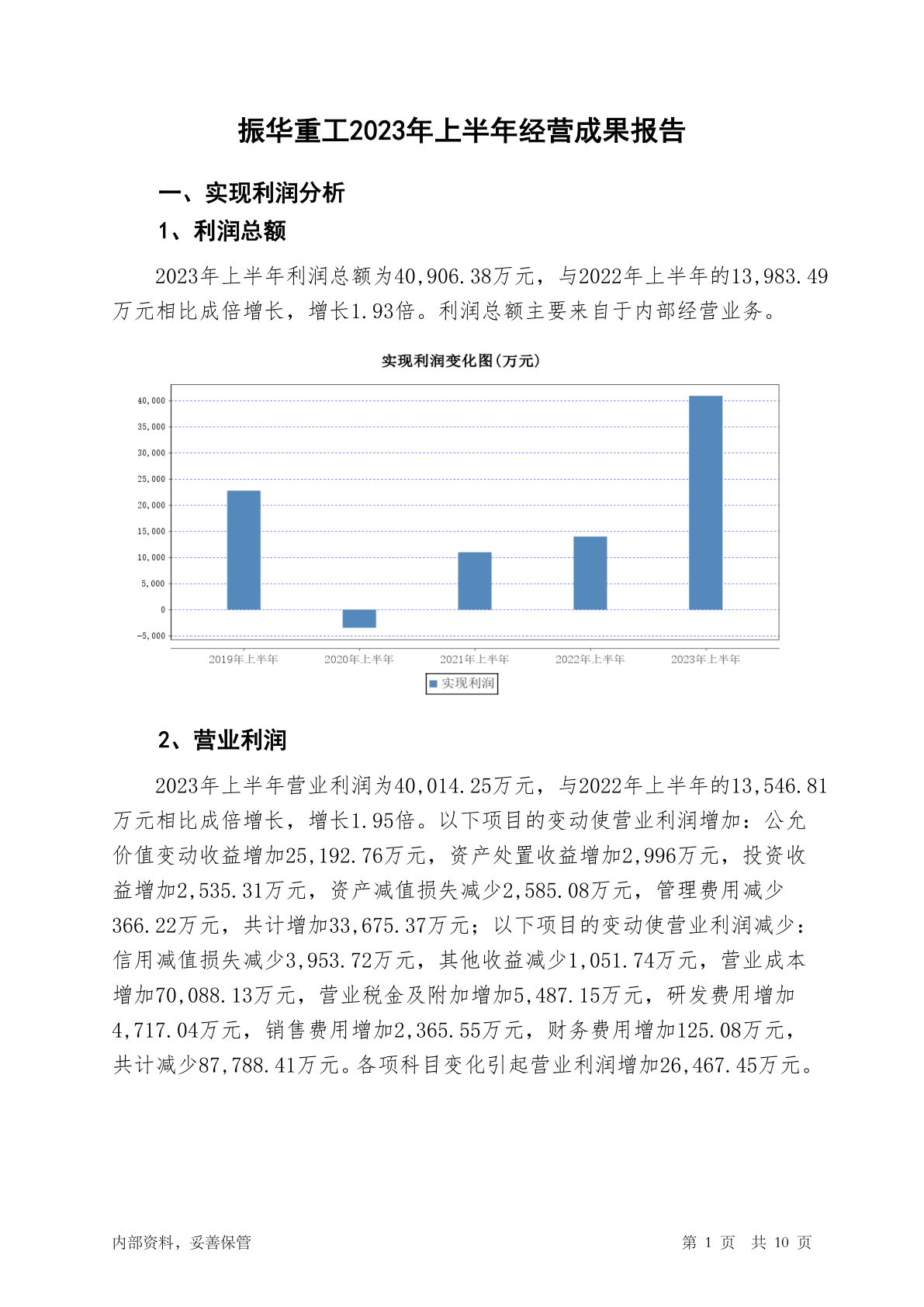 振华重工2023年上半年经营成果报告

一、实现利润分析

1、利润总额

2023年上半年利润总额为40,906.38万元，与2022年上半年的13,983.49万元相比成倍增长，增长1.93倍。利润总额主要来自于内部经营业务。

实现利润变化图(万元)

40,000
35,000
30,000
25,000
20,000
15,000
10,000
5,000
0
-5,000

2019年上半年
2020年上半年
2021年上半年
2022年上半年
2023年上半年

实现利润

2、营业利润

2023年上半年营业利润为40,014.25万元，与2022年上半年的13,546.81万元相比成倍增长，增长1.95倍。以下项目的变动使营业利润增加：公允价值变动收益增加25,192.76万元，资产处置收益增加2,996万元，投资收益增加2,535.31万元，资产减值损失减少2,585.08万元，管理费用减少366.22万元，共计增加33,675.37万元；以下项目的变动使营业利润减少：信用减值损失减少3,953.72万元，其他收益减少1,051.74万元，营业成本增加70,088.13万元，营业税金及附加增加5,487.15万元，研发费用增加4,717.04万元，销售费用增加2,365.55万元，财务费用增加125.08万元，共计减少87,788.41万元。各项科目变化引起营业利润增加26,467.45万元。

内部资料，妥善保管

第 1 页 共 10 页